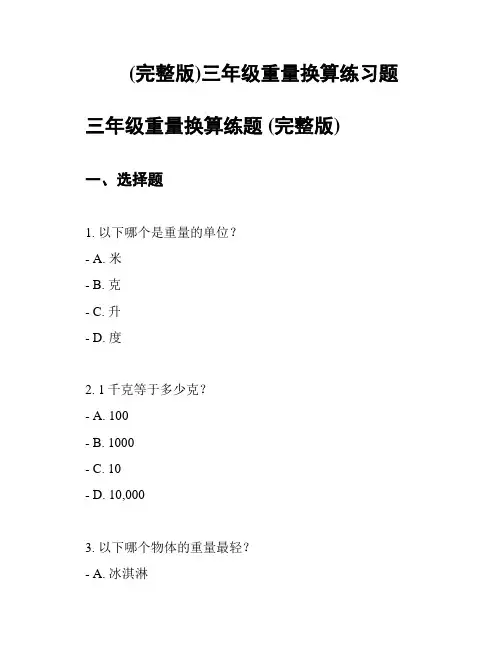 (完整版)三年级重量换算练习题

三年级重量换算练题 (完整版)

一、选择题

1. 以下哪个是重量的单位？

- A. 米

- B. 克

- C. 升

- D. 度

2. 1 千克等于多少克？

- A. 100

- B. 1000

- C. 10

- D. 10,000

3. 以下哪个物体的重量最轻？

- A. 冰淇淋